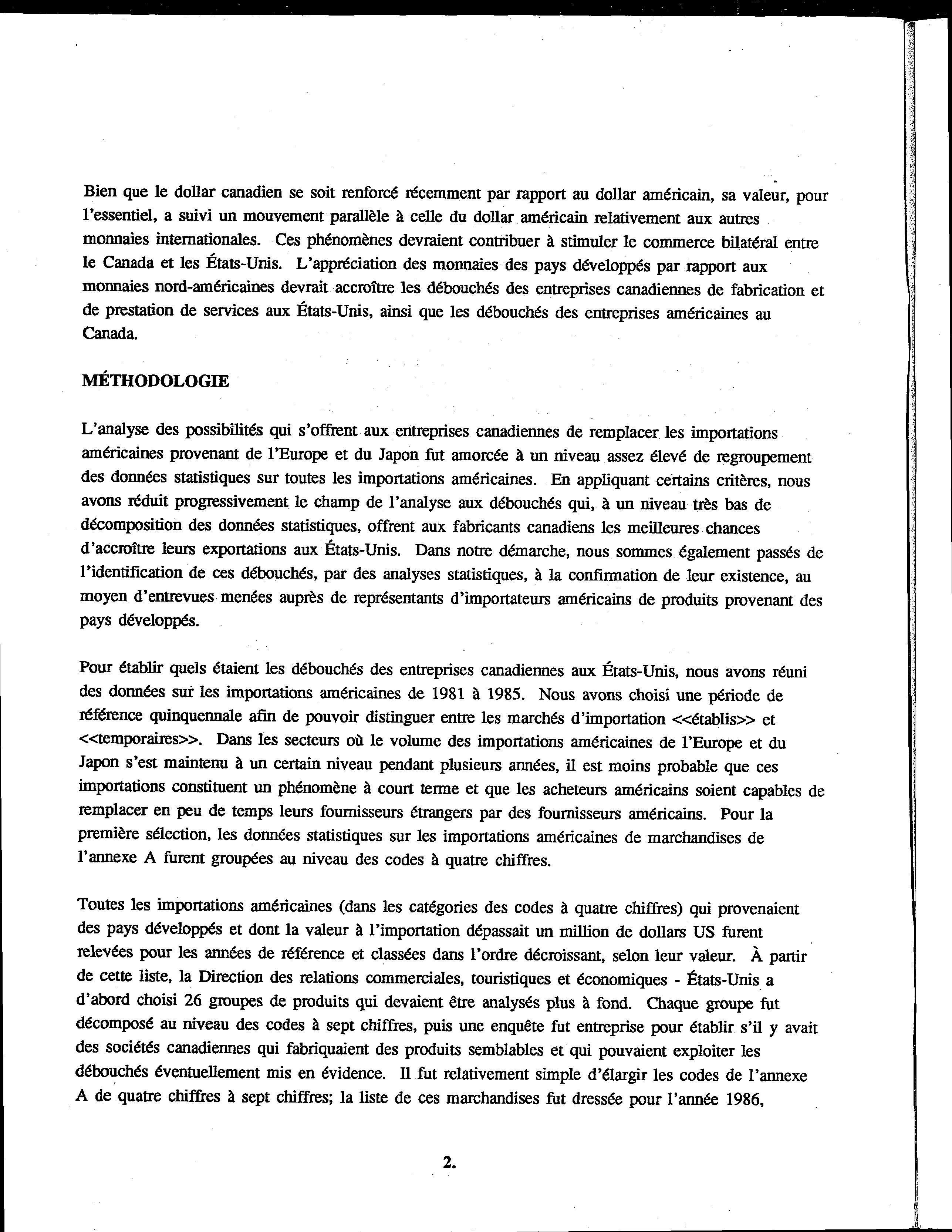 Bien que le dollar canadien se soit renforcé récemment par rapport au dollar américain, sa valeur, pour l'essentiel, a suivi un mouvement parallèle à celle du dollar américain relativement aux autres monnaies internationales. Ces phénomènes devraient contribuer à stimuler le commerce bilatéral entre le Canada et les États-Unis. L'appréciation des monnaies des pays développés par rapport aux monnaies nord-américaines devrait accroître les débouchés des entreprises canadiennes de fabrication et de prestation de services aux États-Unis, ainsi que les débouchés des entreprises américaines au Canada.

MÉTHODOLOGIE

L'analyse des possibilités qui s'offrent aux entreprises canadiennes de remplacer les importations américaines provenant de l'Europe et du Japon fut amorcée à un niveau assez élevé de regroupement des données statistiques sur toutes les importations américaines. En appliquant certains critères, nous avons réduit progressivement le champ de l'analyse aux débouchés qui, à un niveau très bas de décomposition des données statistiques, offrent aux fabricants canadiens les meilleures chances d'accroître leurs exportations aux États-Unis. Dans notre démarche, nous sommes également passés de l'identification de ces débouchés, par des analyses statistiques, à la confirmation de leur existence, au moyen d'entrevues menées auprès de représentants d'importateurs américains de produits provenant des pays développés.

Pour établir quels étaient les débouchés des entreprises canadiennes aux États-Unis, nous avons réuni des données sur les importations américaines de 1981 à 1985. Nous avons choisi une période de référence quinquennale afin de pouvoir distinguer entre les marchés d'importation <<établis>> et <<temporaires>>. Dans les secteurs où le volume des importations américaines de l'Europe et du Japon s'est maintenu à un certain niveau pendant plusieurs années, il est moins probable que ces importations constituent un phénomène à court terme et que les acheteurs américains soient capables de remplacer en peu de temps leurs fournisseurs étrangers par des fournisseurs américains. Pour la première sélection, les données statistiques sur les importations américaines de marchandises de l'annexe A furent groupées au niveau des codes à quatre chiffres.

Toutes les importations américaines (dans les catégories des codes à quatre chiffres) qui provenaient des pays développés et dont la valeur à l'importation dépassait un million de dollars US furent relevées pour les années de référence et classées dans l'ordre décroissant, selon leur valeur. À partir de cette liste, la Direction des relations commerciales, touristiques et économiques - États-Unis a d'abord choisi 26 groupes de produits qui devaient être analysés plus à fond. Chaque groupe fut décomposé au niveau des codes à sept chiffres, puis une enquête fut entreprise pour établir s'il y avait des sociétés canadiennes qui fabriquaient des produits semblables et qui pouvaient exploiter les débouchés éventuellement mis en évidence. Il fut relativement simple d'élargir les codes de l'annexe A de quatre chiffres à sept chiffres; la liste de ces marchandises fut dressée pour l'année 1986,

2.